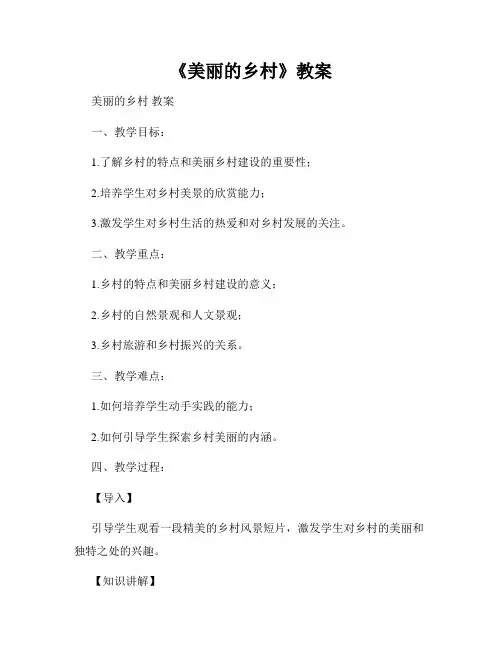 《美丽的乡村》教案

美丽的乡村 教案

一、教学目标：

1.了解乡村的特点和美丽乡村建设的重要性；

2.培养学生对乡村美景的欣赏能力；

3.激发学生对乡村生活的热爱和对乡村发展的关注。

二、教学重点：

1.乡村的特点和美丽乡村建设的意义；

2.乡村的自然景观和人文景观；

3.乡村旅游和乡村振兴的关系。

三、教学难点：

1.如何培养学生动手实践的能力；

2.如何引导学生探索乡村美丽的内涵。

四、教学过程：

【导入】

引导学生观看一段精美的乡村风景短片，激发学生对乡村的美丽和独特之处的兴趣。

【知识讲解】